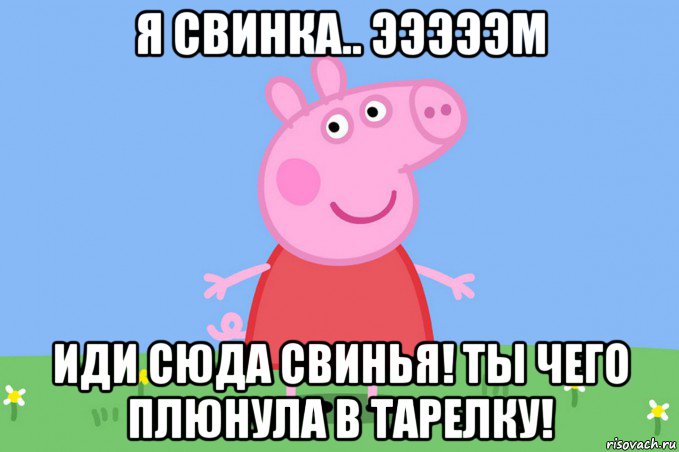 Я СВИНКА.. ЭЭЭЭЭМ

ИДИ СЮДА СВИНЬЯ! ТЫ ЧЕГО ПЛЮНУЛА В ТАРЕЛКУ!

risovach.ru